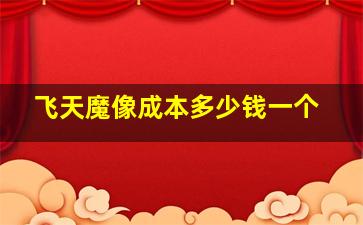 飞天魔像成本多少钱一个